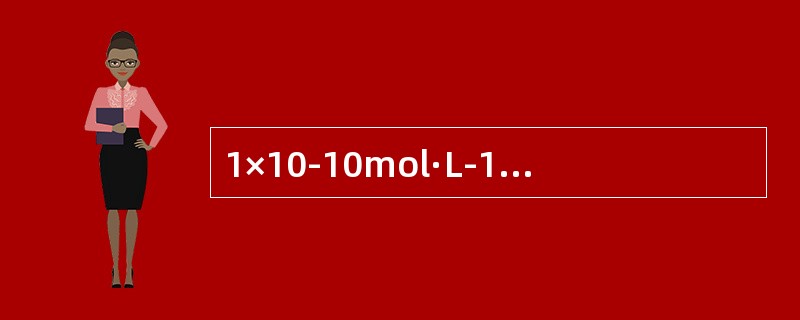 1×10-10mol·L-1...